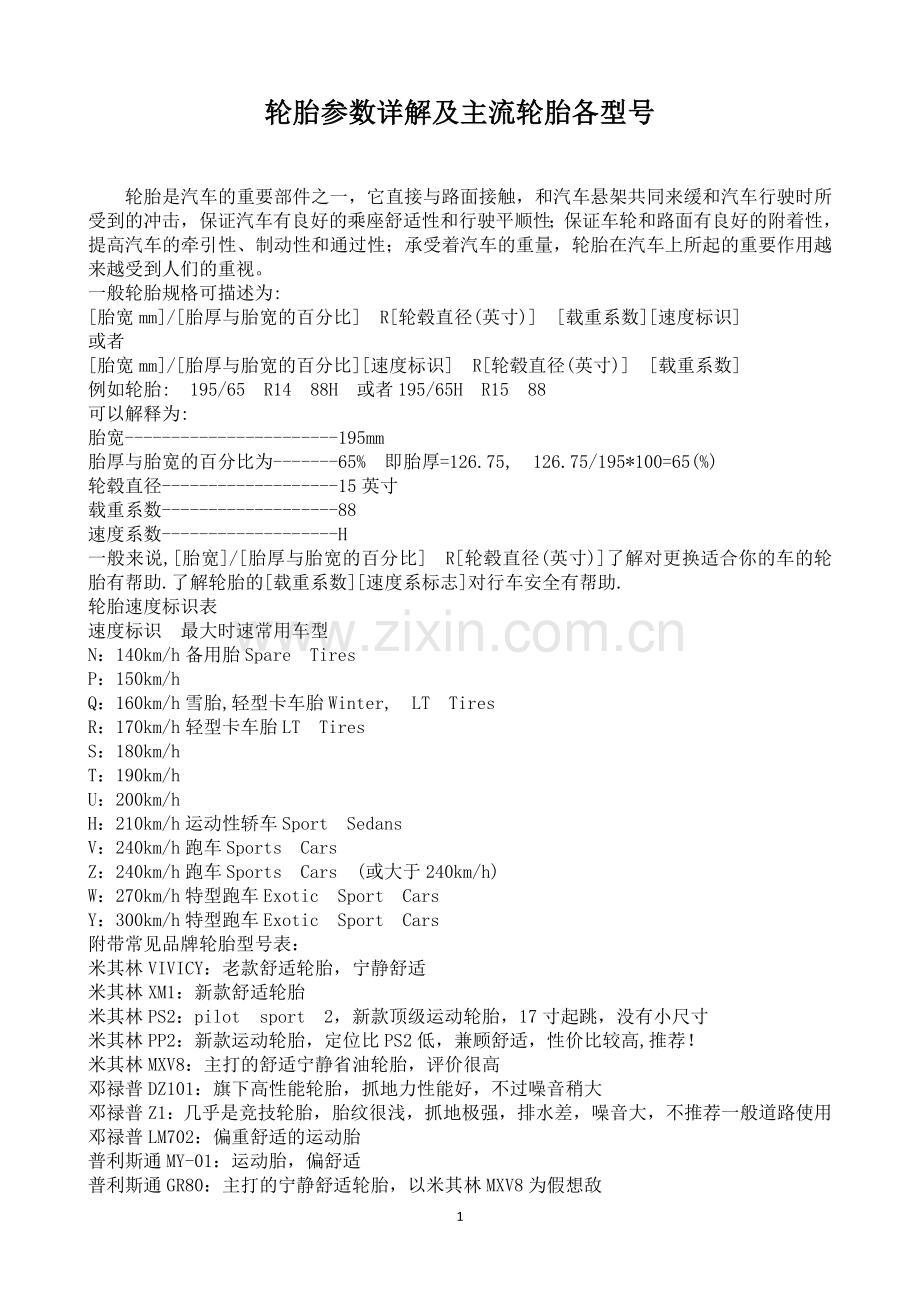 轮胎参数详解及主流轮胎各型号

轮胎是汽车的重要部件之一，它直接与路面接触，和汽车悬架共同来缓和汽车行驶时所受到的冲击，保证汽车有良好的乘座舒适性和行驶平顺性;保证车轮和路面有良好的附着性，提高汽车的牵引性、制动性和通过性；承受着汽车的重量，轮胎在汽车上所起的重要作用越来越受到人们的重视。
一般轮胎规格可描述为:
[胎宽 mm]/[胎厚与胎宽的百分比] R[轮毂直径(英寸)] [载重系数][速度标识]
或者
[胎宽 mm]/[胎厚与胎宽的百分比][速度标识] R[轮毂直径(英寸)] [载重系数]
例如轮胎: 195/65 R14 88H 或者 195/65H R15 88
可以解释为:
胎宽-----------------------195mm
胎厚与胎宽的百分比为-------65% 即胎厚=126.75, 126.75/195*100=65(%)
轮毂直径-------------------15 英寸
载重系数-------------------88
速度系数-------------------H
一般来说,[胎宽]/[胎厚与胎宽的百分比] R[轮毂直径(英寸)]了解对更换适合你的车的轮胎有帮助.了解轮胎的[载重系数][速度系标志]对行车安全有帮助.
轮胎速度标识表
速度标识 最大时速常用车型
N：140km/h 备用胎 Spare Tires
P：150km/h
Q：160km/h 雪胎,轻型卡车胎 Winter, LT Tires
R：170km/h 轻型卡车胎 LT Tires
S：180km/h
T：190km/h
U：200km/h
H：210km/h 运动性轿车 Sport Sedans
V：240km/h 跑车 Sports Cars
Z：240km/h 跑车 Sports Cars (或大于 240km/h)
W：270km/h 特型跑车 Exotic Sport Cars
Y：300km/h 特型跑车 Exotic Sport Cars
附带常见品牌轮胎型号表：
米其林 VIVICY：老款舒适轮胎，宁静舒适
米其林 XM1：新款舒适轮胎
米其林 PS2：pilot sport 2，新款顶级运动轮胎，17 寸起跳，没有小尺寸
米其林 PP2：新款运动轮胎，定位比 PS2 低，兼顾舒适，性价比较高,推荐！
米其林 MXV8：主打的舒适宁静省油轮胎，评价很高
邓禄普 DZ101：旗下高性能轮胎，抓地力性能好，不过噪音稍大
邓禄普 Z1：几乎是竞技轮胎，胎纹很浅，抓地极强，排水差，噪音大，不推荐一般道路使用
邓禄普 LM702：偏重舒适的运动胎
普利斯通 MY-01：运动胎，偏舒适
普利斯通 GR80：主打的宁静舒适轮胎，以米其林 MXV8 为假想敌

www.zixin.com.cn

1